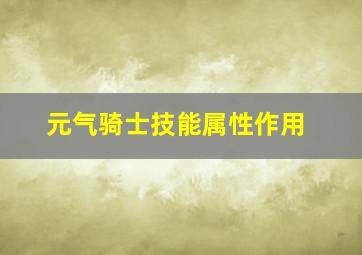 元气骑士技能属性作用